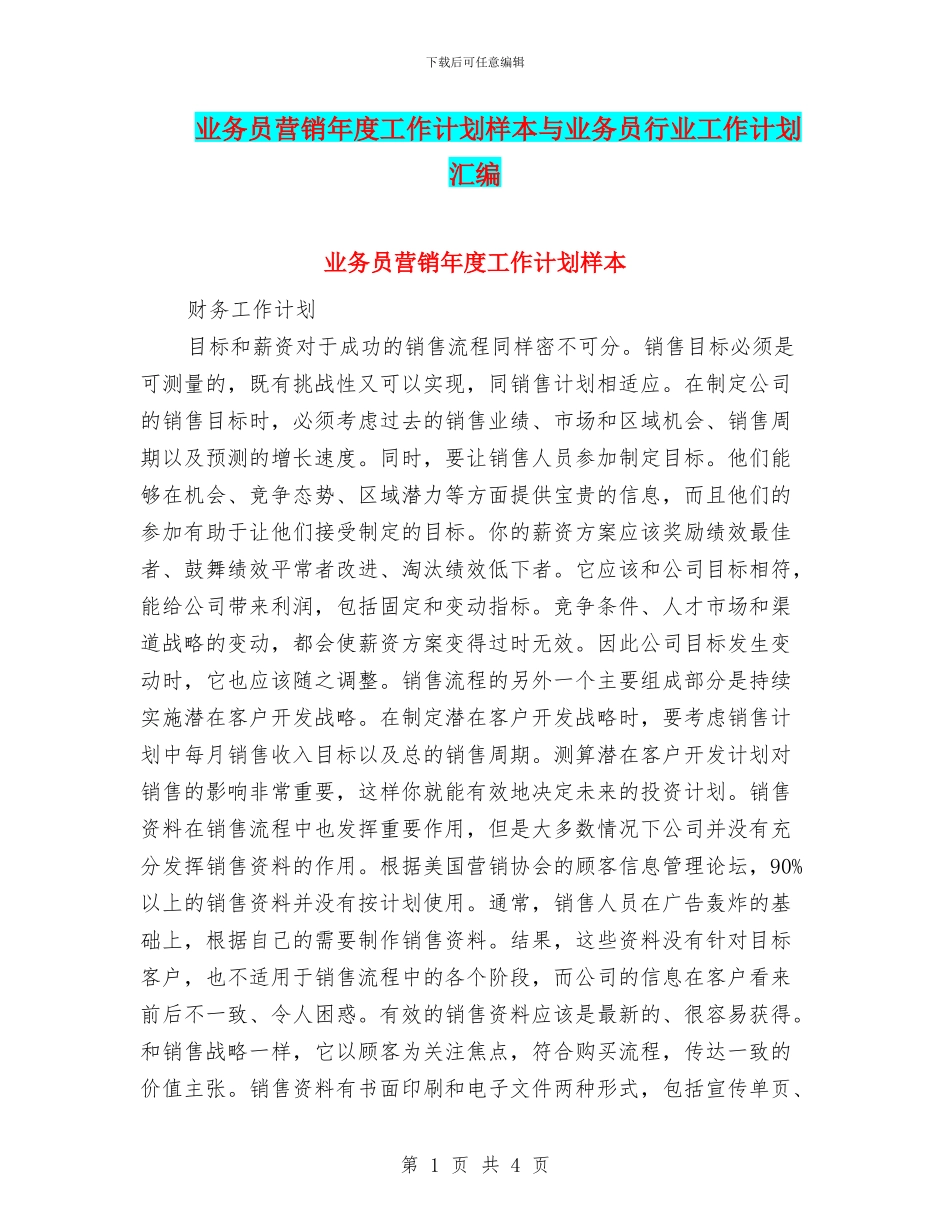 下载后可任意编辑

业务员营销年度工作计划样本与业务员行业工作计划汇编

业务员营销年度工作计划样本

财务工作计划

目标和薪资对于成功的销售流程同样密不可分。销售目标必须是可测量的，既有挑战性又可以实现，同销售计划相适应。在制定公司的销售目标时，必须考虑过去的销售业绩、市场和区域机会、销售周期以及预测的增长速度。同时，要让销售人员参加制定目标。他们能够在机会、竞争态势、区域潜力等方面提供宝贵的信息，而且他们的参加有助于让他们接受制定的目标。你的薪资方案应该奖励绩效最佳者、鼓舞绩效平常者改进、淘汰绩效低下者。它应该和公司目标相符，能给公司带来利润，包括固定和变动指标。竞争条件、人才市场和渠道战略的变动，都会使薪资方案变得过时无效。因此公司目标发生变动时，它也应该随之调整。销售流程的另外一个主要组成部分是持续实施潜在客户开发战略。在制定潜在客户开发战略时，要考虑销售计划中每月销售收入目标以及总的销售周期。测算潜在客户开发计划对销售的影响非常重要，这样你就能有效地决定未来的投资计划。销售资料在销售流程中也发挥重要作用，但是大多数情况下公司并没有充分发挥销售资料的作用。根据美国营销协会的顾客信息管理论坛，90%以上的销售资料并没有按计划使用。通常，销售人员在广告轰炸的基础上，根据自己的需要制作销售资料。结果，这些资料没有针对目标客户，也不适用于销售流程中的各个阶段，而公司的信息在客户看来前后不一致、令人困惑。有效的销售资料应该是最新的、很容易获得。和销售战略一样，它以顾客为关注焦点，符合购买流程，传达一致的价值主张。销售资料有书面印刷和电子文件两种形式，包括宣传单页、

第 1 页 共 4 页